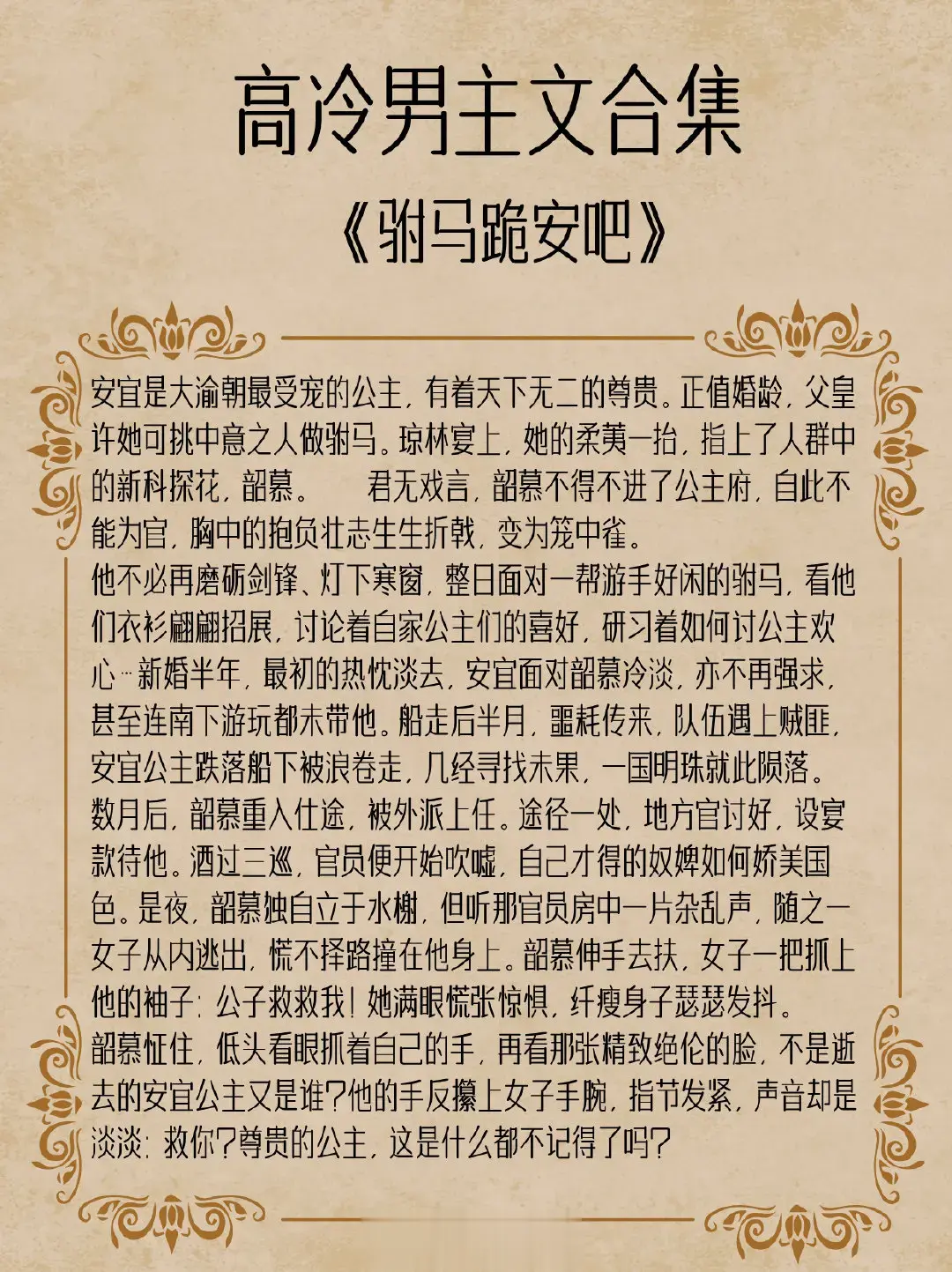 高冷男主文合集

《驸马跪安吧》

安宜是大渝朝最受宠的公主，有着天下无二的尊贵。正值婚龄，父皇许她可挑中意之人做驸马。琼林宴上，她的柔荑一抬，指上了人群中的新科探花，韶慕。　君无戏言，韶慕不得不进了公主府，自此不能为官，胸中的抱负壮志生生折戟，变为笼中雀。

他不必再磨砺剑锋、灯下寒窗，整日面对一帮游手好闲的驸马，看他们衣衫翩翩招展，讨论着自家公主们的喜好，研习着如何讨公主欢心…新婚半年，最初的热忱淡去，安宜面对韶慕冷淡，亦不再强求，甚至连南下游玩都未带他。船走后半月，噩耗传来，队伍遇上贼匪，安宜公主跌落船下被浪卷走，几经寻找未果，一国明珠就此陨落。

数月后，韶慕重入仕途，被外派上任。途径一处，地方官讨好，设宴款待他。酒过三巡，官员便开始吹嘘，自己才得的奴婢如何娇美国色。是夜，韶慕独自立于水榭，但听那官员房中一片杂乱声，随之一女子从内逃出，慌不择路撞在他身上。韶慕伸手去扶，女子一把抓上他的袖子：公子救救我！她满眼慌张惊惧，纤瘦身子瑟瑟发抖。

韶慕怔住，低头看眼抓着自己的手，再看那张精致绝伦的脸，不是逝去的安宜公主又是谁？他的手反攥上女子手腕，指节发紧，声音却是淡淡：救你？尊贵的公主，这是什么都不记得了吗？